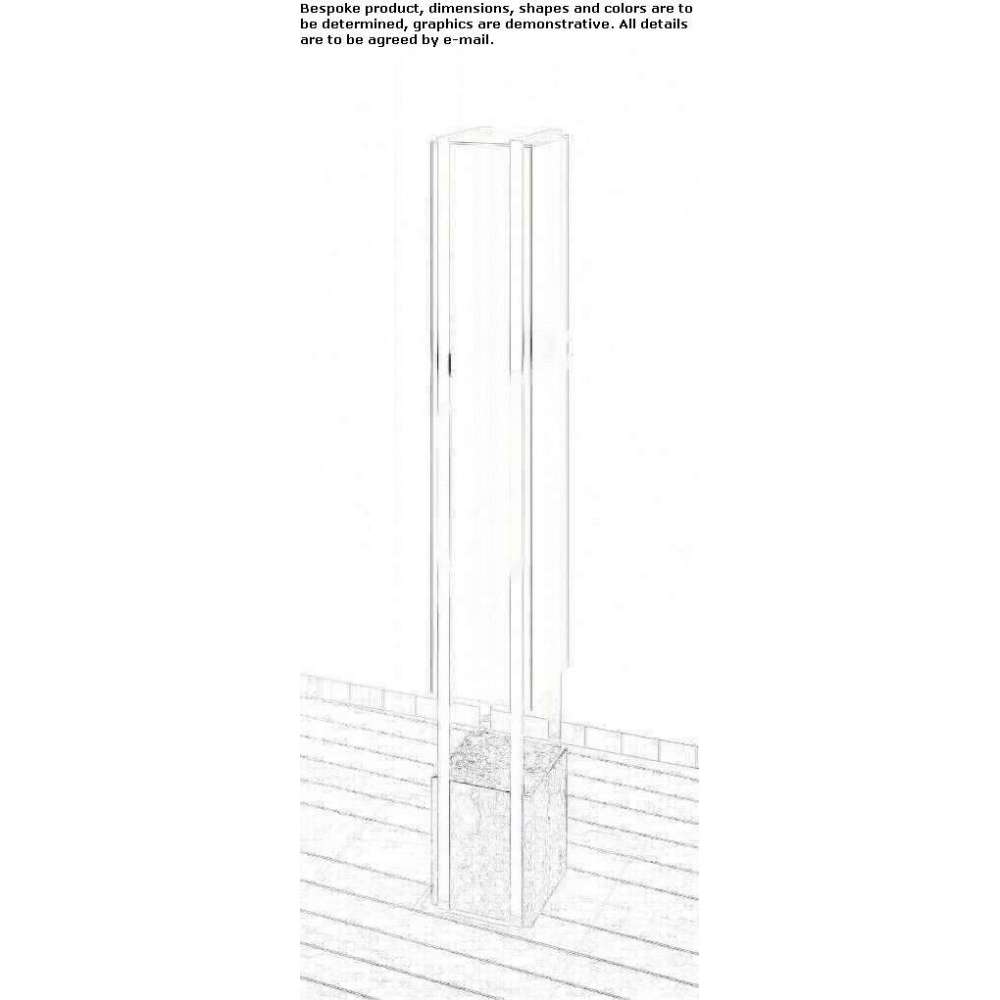 Bespoke product, dimensions, shapes and colors are to be determined, graphics are demonstrative. All details are to be agreed by e-mail.